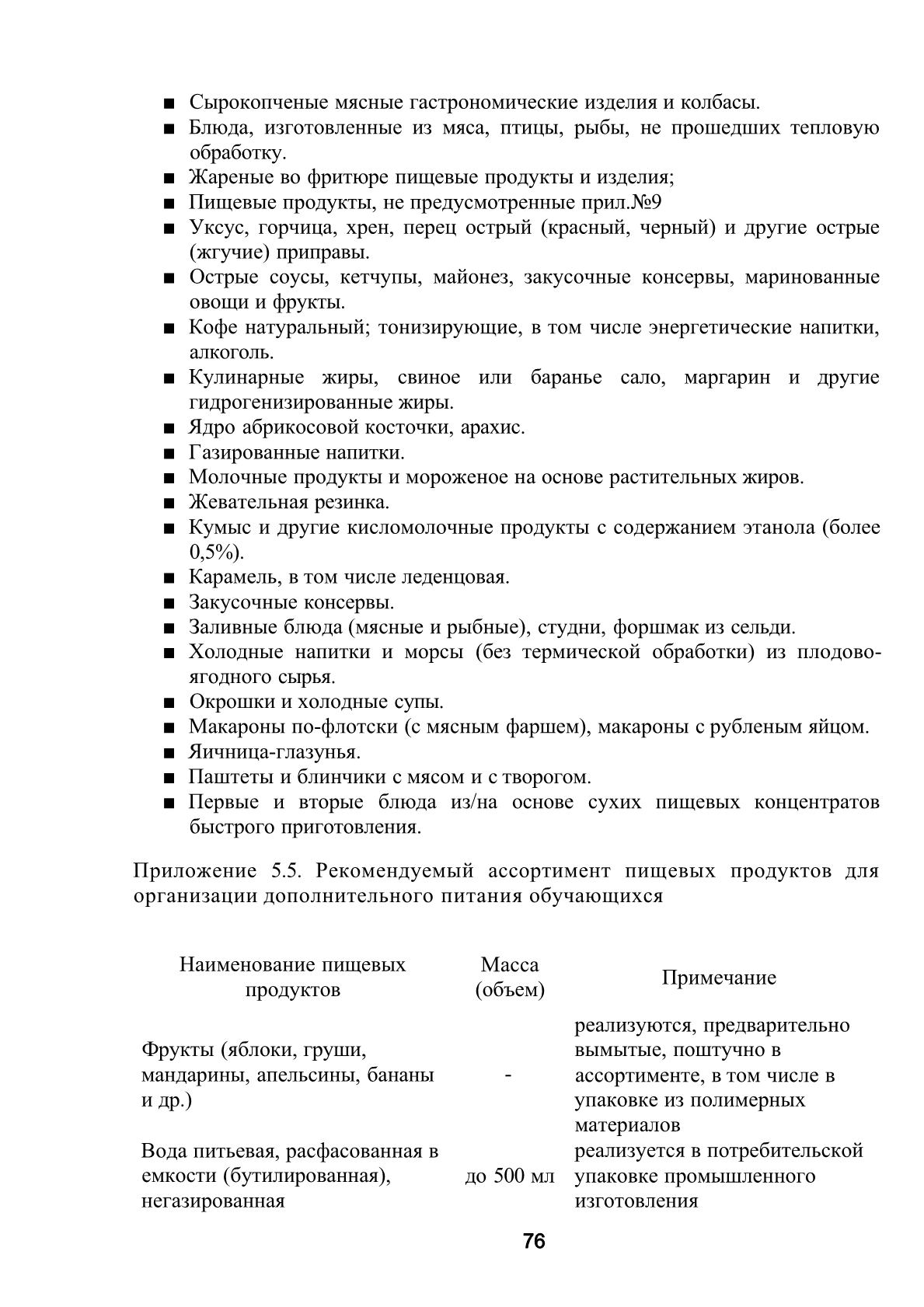 ■ Сырокопченые мясные гастрономические изделия и колбасы.
■ Блюда, изготовленные из мяса, птицы, рыбы, не прошедших тепловую обработку.
■ Жареные во фритюре пищевые продукты и изделия;
■ Пищевые продукты, не предусмотренные прил.№9
■ Уксус, горчица, хрен, перец острый (красный, черный) и другие острые (жгучие) приправы.
■ Острые соусы, кетчупы, майонез, закусочные консервы, маринованные овощи и фрукты.
■ Кофе натуральный; тонизирующие, в том числе энергетические напитки, алкоголь.
■ Кулинарные жиры, свиное или баранье сало, маргарин и другие гидрогенизированные жиры.
■ Ядро абрикосовой косточки, арахис.
■ Газированные напитки.
■ Молочные продукты и мороженое на основе растительных жиров.
■ Жевательная резинка.
■ Кумыс и другие кисломолочные продукты с содержанием этанола (более 0,5%).
■ Карамель, в том числе леденцовая.
■ Закусочные консервы.
■ Заливные блюда (мясные и рыбные), студни, форшмак из сельди.
■ Холодные напитки и морсы (без термической обработки) из плодово-ягодного сырья.
■ Окрошки и холодные супы.
■ Макароны по-флотски (с мясным фаршем), макароны с рубленым яйцом.
■ Яичница-глазунья.
■ Паштеты и блинчики с мясом и с творогом.
■ Первые и вторые блюда из/на основе сухих пищевых концентратов быстрого приготовления.

Приложение 5.5. Рекомендуемый ассортимент пищевых продуктов для организации дополнительного питания обучающихся

| Наименование пищевых продуктов | Масса (объем) | Примечание |
|---|---|---|
| Фрукты (яблоки, груши, мандарины, апельсины, бананы и др.) | - | реализуются, предварительно вымытые, поштучно в ассортименте, в том числе в упаковке из полимерных материалов |
| Вода питьевая, расфасованная в емкости (бутилированная), негазированная | до 500 мл | реализуется в потребительской упаковке промышленного изготовления |

76